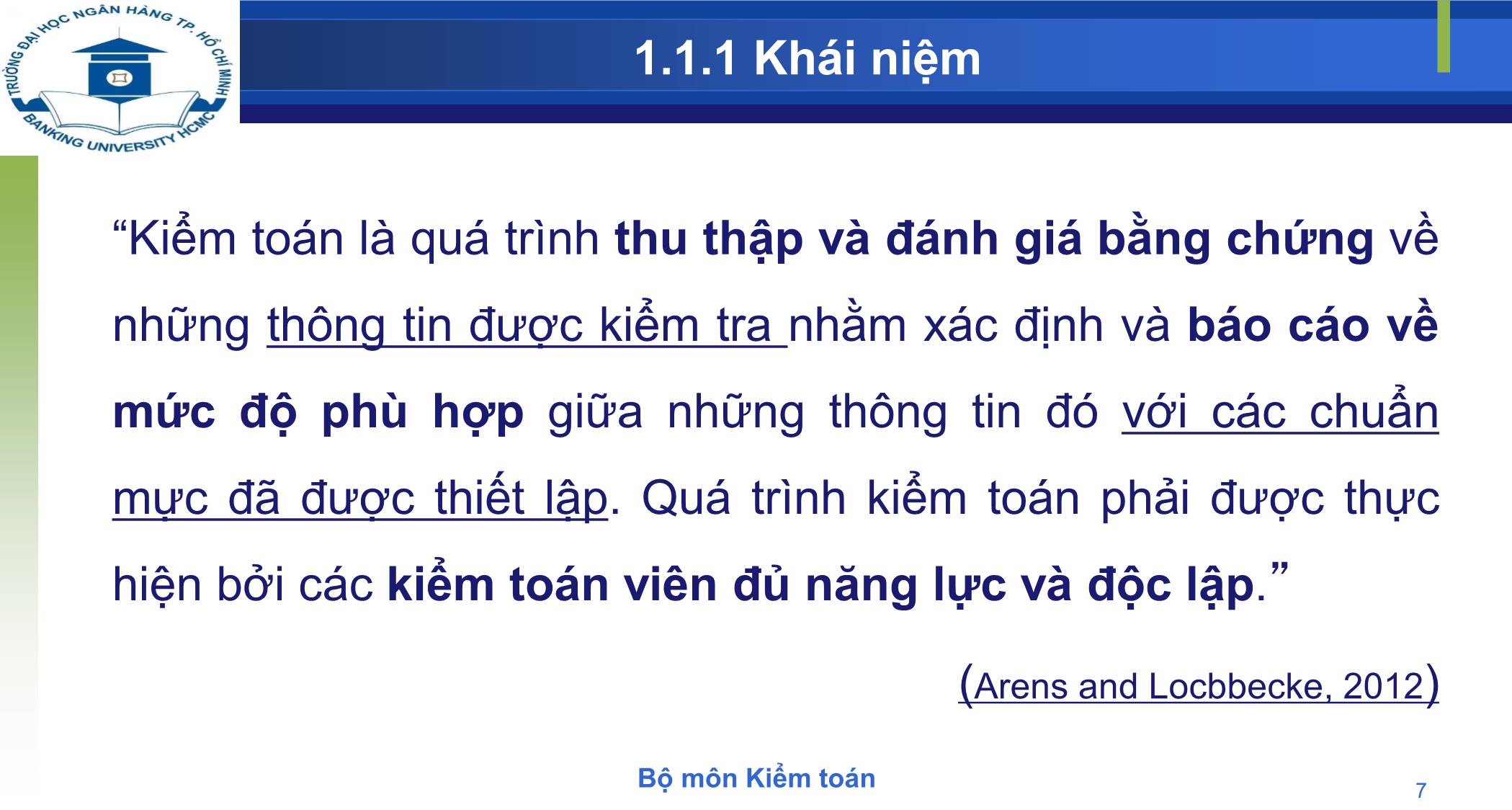 TRƯỜNG ĐẠI HỌC NGÂN HÀNG TP. HỒ CHÍ MINH
BANKING UNIVERSITY HCMC

1.1.1 Khái niệm

“Kiểm toán là quá trình thu thập và đánh giá bằng chứng về những thông tin được kiểm tra nhằm xác định và báo cáo về mức độ phù hợp giữa những thông tin đó với các chuẩn mực đã được thiết lập. Quá trình kiểm toán phải được thực hiện bởi các kiểm toán viên đủ năng lực và độc lập.”

(Arens and Locbbecke, 2012)

Bộ môn Kiểm toán

7